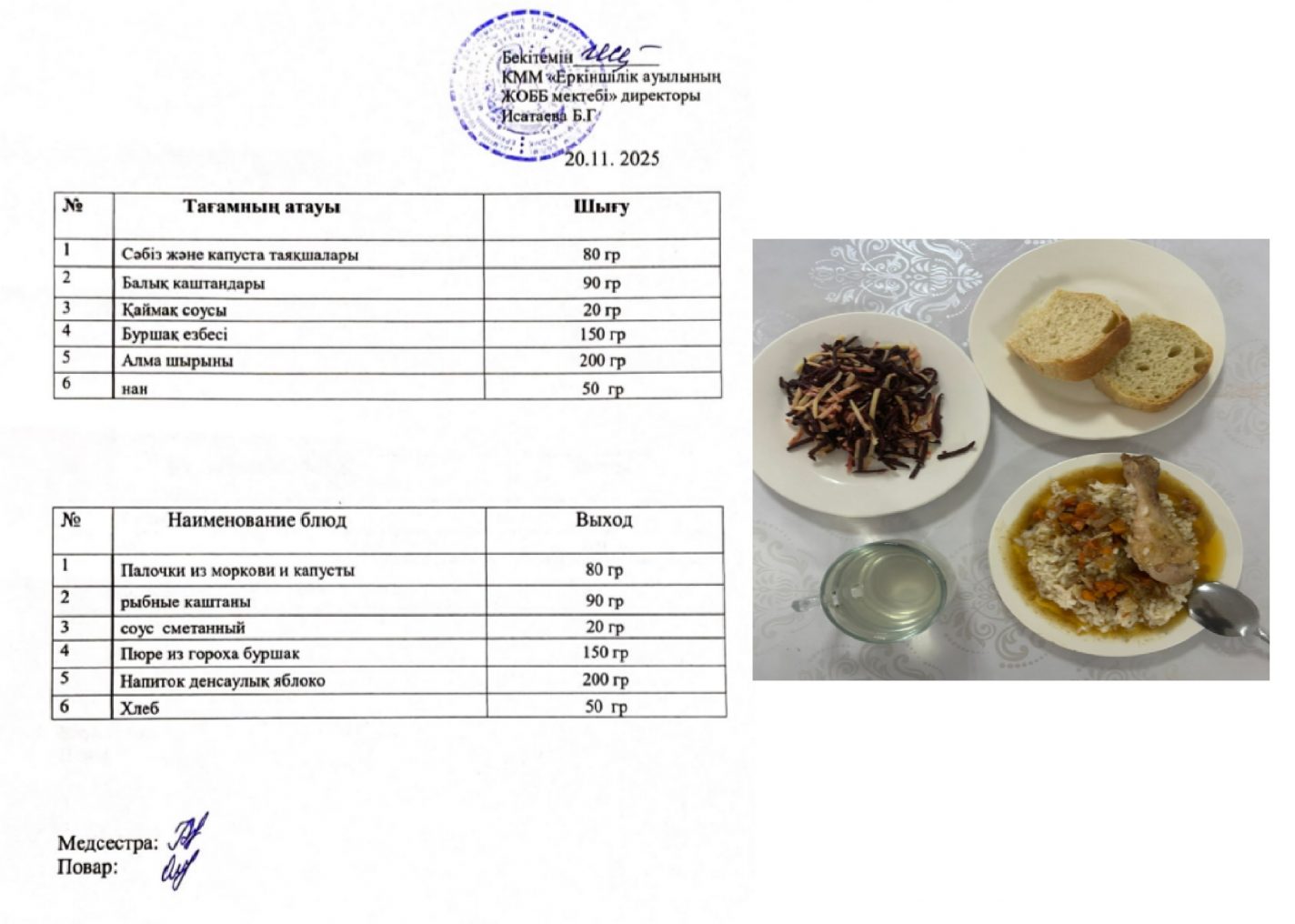 Бекітемін
КММ «Еркіншілік ауылының ЖОББ мектебі» директоры
Исатаева Б.Г

20.11. 2025

| № | Тағамның атауы | Шығу |
|---|---|---|
| 1 | Сәбіз және капуста таяқшалары | 80 гр |
| 2 | Балық каштандары | 90 гр |
| 3 | Қаймақ соусы | 20 гр |
| 4 | Буршақ езбесі | 150 гр |
| 5 | Алма шырыны | 200 гр |
| 6 | нан | 50 гр |

| № | Наименование блюд | Выход |
|---|---|---|
| 1 | Палочки из моркови и капусты | 80 гр |
| 2 | рыбные каштаны | 90 гр |
| 3 | соус сметанный | 20 гр |
| 4 | Пюре из гороха буршак | 150 гр |
| 5 | Напиток денсаулык яблоко | 200 гр |
| 6 | Хлеб | 50 гр |

Медсестра:
Повар: